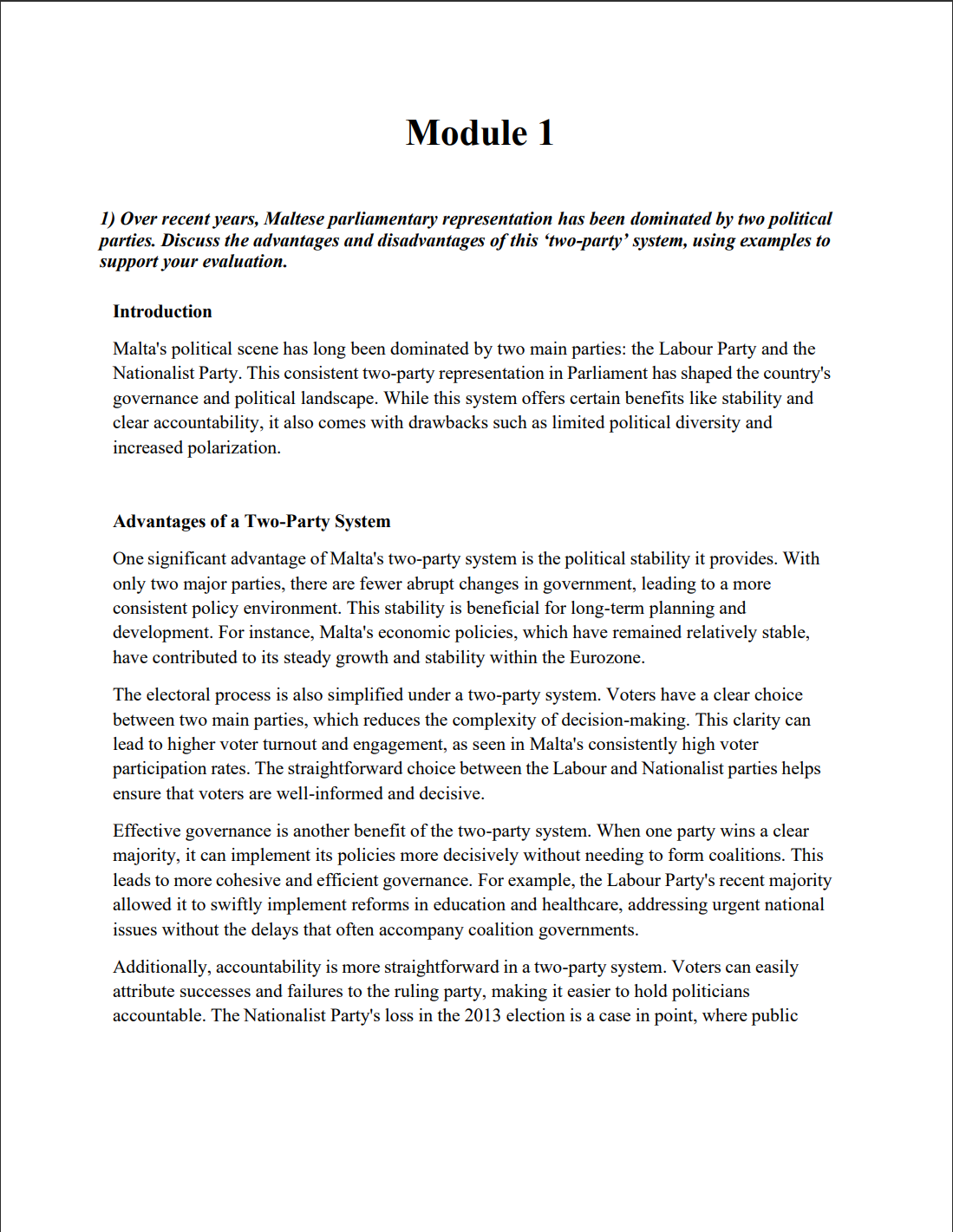 Module 1

1) Over recent years, Maltese parliamentary representation has been dominated by two political parties. Discuss the advantages and disadvantages of this ‘two-party’ system, using examples to support your evaluation.

Introduction

Malta's political scene has long been dominated by two main parties: the Labour Party and the Nationalist Party. This consistent two-party representation in Parliament has shaped the country's governance and political landscape. While this system offers certain benefits like stability and clear accountability, it also comes with drawbacks such as limited political diversity and increased polarization.

Advantages of a Two-Party System

One significant advantage of Malta's two-party system is the political stability it provides. With only two major parties, there are fewer abrupt changes in government, leading to a more consistent policy environment. This stability is beneficial for long-term planning and development. For instance, Malta's economic policies, which have remained relatively stable, have contributed to its steady growth and stability within the Eurozone.

The electoral process is also simplified under a two-party system. Voters have a clear choice between two main parties, which reduces the complexity of decision-making. This clarity can lead to higher voter turnout and engagement, as seen in Malta's consistently high voter participation rates. The straightforward choice between the Labour and Nationalist parties helps ensure that voters are well-informed and decisive.

Effective governance is another benefit of the two-party system. When one party wins a clear majority, it can implement its policies more decisively without needing to form coalitions. This leads to more cohesive and efficient governance. For example, the Labour Party's recent majority allowed it to swiftly implement reforms in education and healthcare, addressing urgent national issues without the delays that often accompany coalition governments.

Additionally, accountability is more straightforward in a two-party system. Voters can easily attribute successes and failures to the ruling party, making it easier to hold politicians accountable. The Nationalist Party's loss in the 2013 election is a case in point, where public